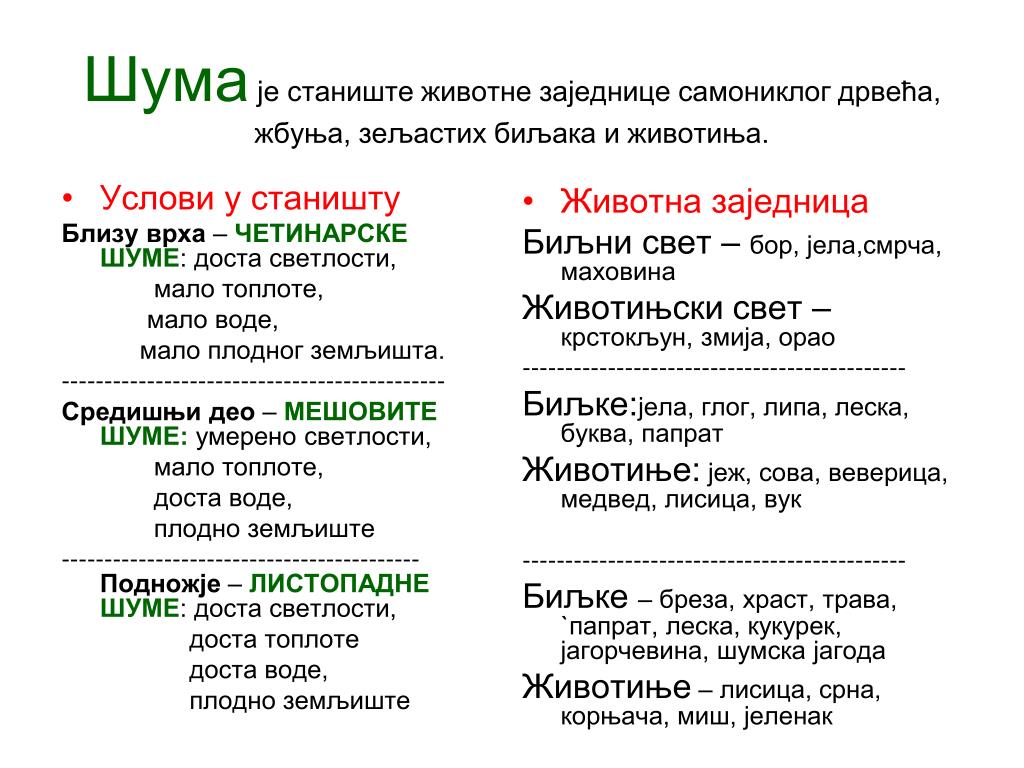 Шума је станиште животне заједнице самониклог дрвећа, жбуња, зељастих биљака и животиња.

• Услови у станишту

Близу врха – ЧЕТИНАРСКЕ ШУМЕ: доста светлости,
мало топлоте,
мало воде,
мало плодног земљишта.
--------------------------------------------
Средишњи део – МЕШОВИТЕ ШУМЕ: умерено светлости,
мало топлоте,
доста воде,
плодно земљиште
-----------------------------------------
Подножје – ЛИСТОПАДНЕ ШУМЕ: доста светлости,
доста топлоте
доста воде,
плодно земљиште

• Животна заједница

Биљни свет – бор, јела,смрча, маховина

Животињски свет – крстокљун, змија, орао
--------------------------------------------
Биљке:јела, глог, липа, леска, буква, папрат

Животиње: јеж, сова, веверица, медвед, лисица, вук

--------------------------------------------
Биљке – бреза, храст, трава, `папрат, леска, кукурек, јагорчевина, шумска јагода

Животиње – лисица, срна, корњача, миш, јеленак